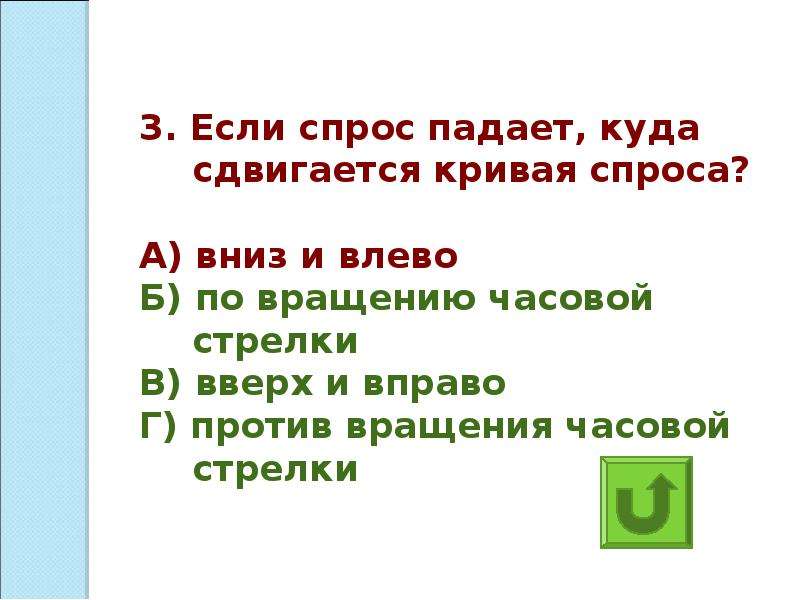 3. Если спрос падает, куда сдвигается кривая спроса?

А) вниз и влево
Б) по вращению часовой стрелки
В) вверх и вправо
Г) против вращения часовой стрелки